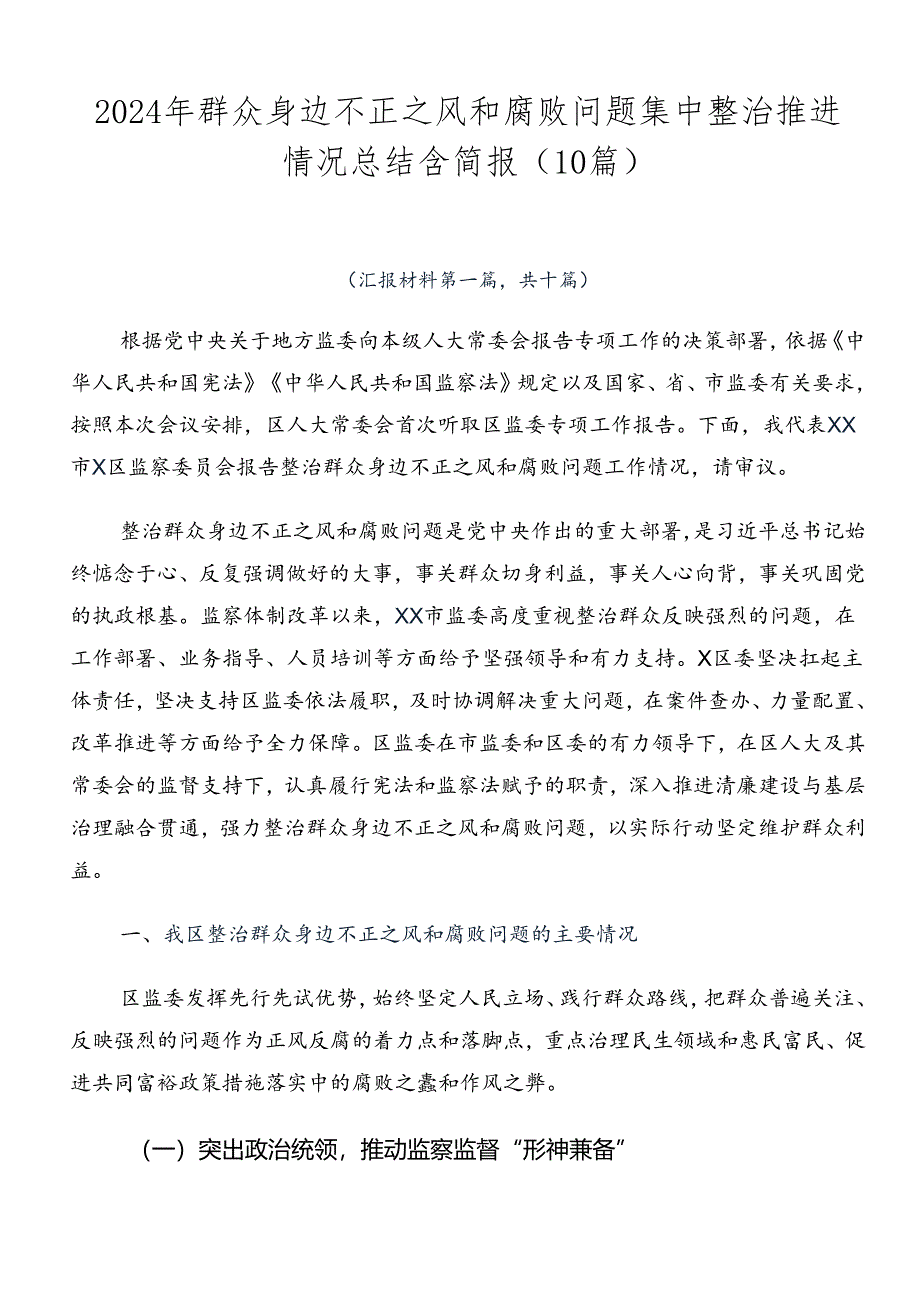 2024年群众身边不正之风和腐败问题集中整治推进情况总结含简报（10篇）

（汇报材料第一篇，共十篇）

根据党中央关于地方监委向本级人大常委会报告专项工作的决策部署，依据《中华人民共和国宪法》《中华人民共和国监察法》规定以及国家、省、市监委有关要求，按照本次会议安排，区人大常委会首次听取区监委专项工作报告。下面，我代表XX市X区监察委员会报告整治群众身边不正之风和腐败问题工作情况，请审议。

整治群众身边不正之风和腐败问题是党中央作出的重大部署，是习近平总书记始终惦念于心、反复强调做好的大事，事关群众切身利益，事关人心向背，事关巩固党的执政根基。监察体制改革以来，XX市监委高度重视整治群众反映强烈的问题，在工作部署、业务指导、人员培训等方面给予坚强领导和有力支持。X区委坚决扛起主体责任，坚决支持区监委依法履职，及时协调解决重大问题，在案件查办、力量配置、改革推进等方面给予全力保障。区监委在市监委和区委的有力领导下，在区人大及其常委会的监督支持下，认真履行宪法和监察法赋予的职责，深入推进清廉建设与基层治理融合贯通，强力整治群众身边不正之风和腐败问题，以实际行动坚定维护群众利益。

一、我区整治群众身边不正之风和腐败问题的主要情况

区监委发挥先行先试优势，始终坚定人民立场、践行群众路线，把群众普遍关注、反映强烈的问题作为正风反腐的着力点和落脚点，重点治理民生领域和惠民富民、促进共同富裕政策措施落实中的腐败之蠹和作风之弊。

（一）突出政治统领，推动监察监督“形神兼备”